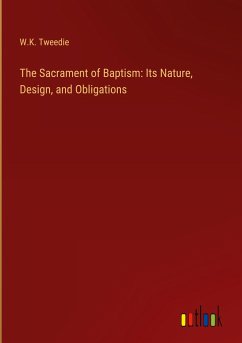 W.K. Tweedie

The Sacrament of Baptism: Its Nature, Design, and Obligations

outlook